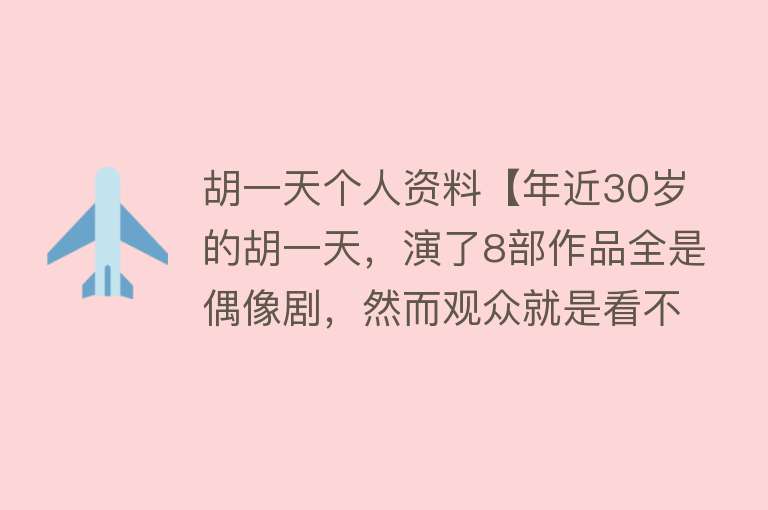 胡一天个人资料【年近30岁的胡一天，演了8部作品全是偶像剧，然而观众就是看不